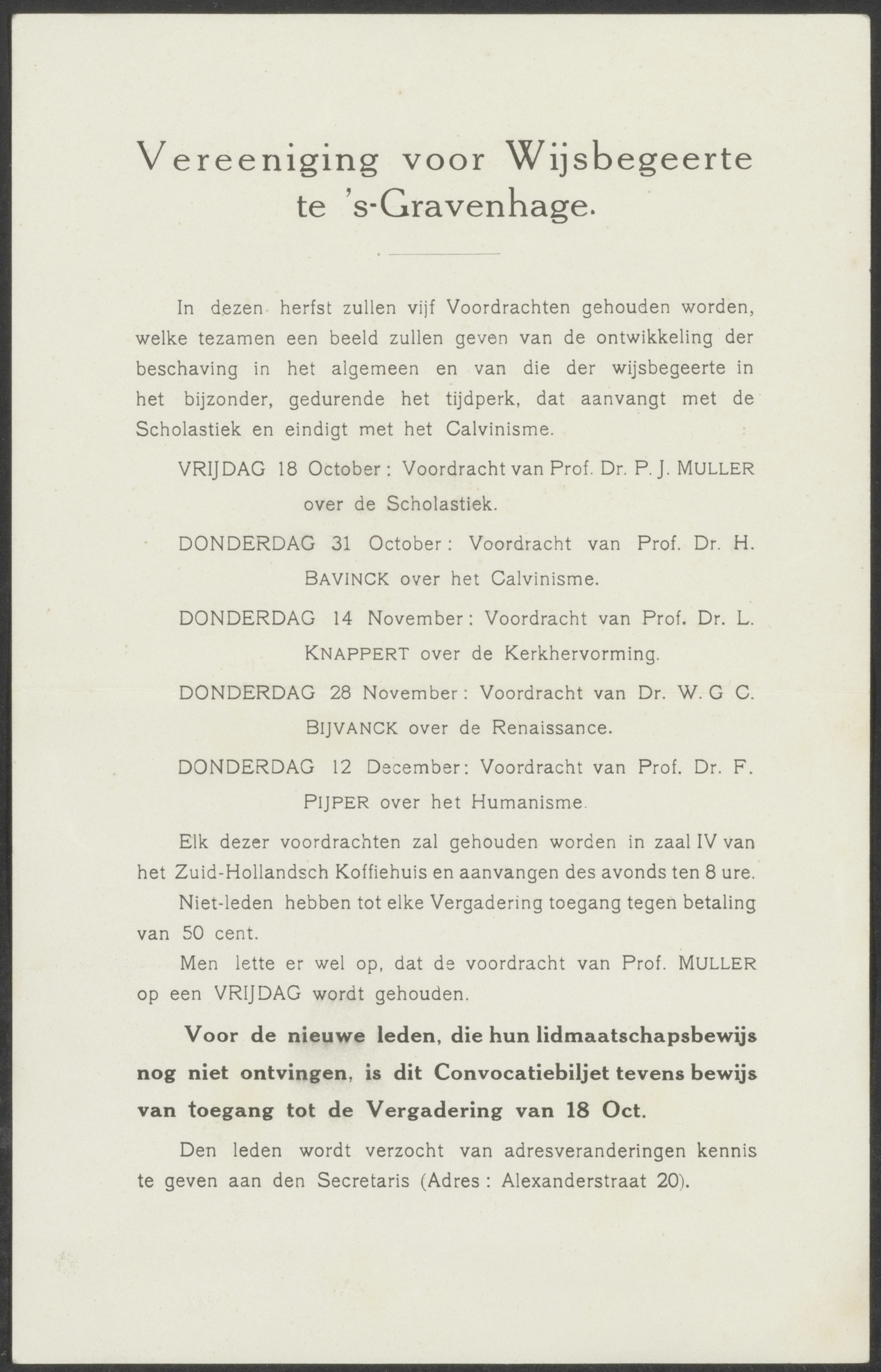 Vereeniging voor Wijsbegeerte te 's-Gravenhage.

In dezen herfst zullen vijf Voordrachten gehouden worden, welke tezamen een beeld zullen geven van de ontwikkeling der beschaving in het algemeen en van die der wijsbegeerte in het bijzonder, gedurende het tijdperk, dat aanvangt met de Scholastiek en eindigt met het Calvinisme.

VRIJDAG 18 October: Voordracht van Prof. Dr. P. J. MULLER over de Scholastiek.

DONDERDAG 31 October: Voordracht van Prof. Dr. H. BAVINCK over het Calvinisme.

DONDERDAG 14 November: Voordracht van Prof. Dr. L. KNAPPERT over de Kerkhervorming.

DONDERDAG 28 November: Voordracht van Dr. W. G C. BIJVANCK over de Renaissance.

DONDERDAG 12 December: Voordracht van Prof. Dr. F. PIJPER over het Humanisme.

Elk dezer voordrachten zal gehouden worden in zaal IV van het Zuid-Hollandsch Koffiehuis en aanvangen des avonds ten 8 ure.

Niet-leden hebben tot elke Vergadering toegang tegen betaling van 50 cent.

Men lette er wel op, dat de voordracht van Prof. MULLER op een VRIJDAG wordt gehouden.

Voor de nieuwe leden, die hun lidmaatschapsbewijs nog niet ontvingen, is dit Convocatiebiljet tevens bewijs van toegang tot de Vergadering van 18 Oct.

Den leden wordt verzocht van adresveranderingen kennis te geven aan den Secretaris (Adres: Alexanderstraat 20).